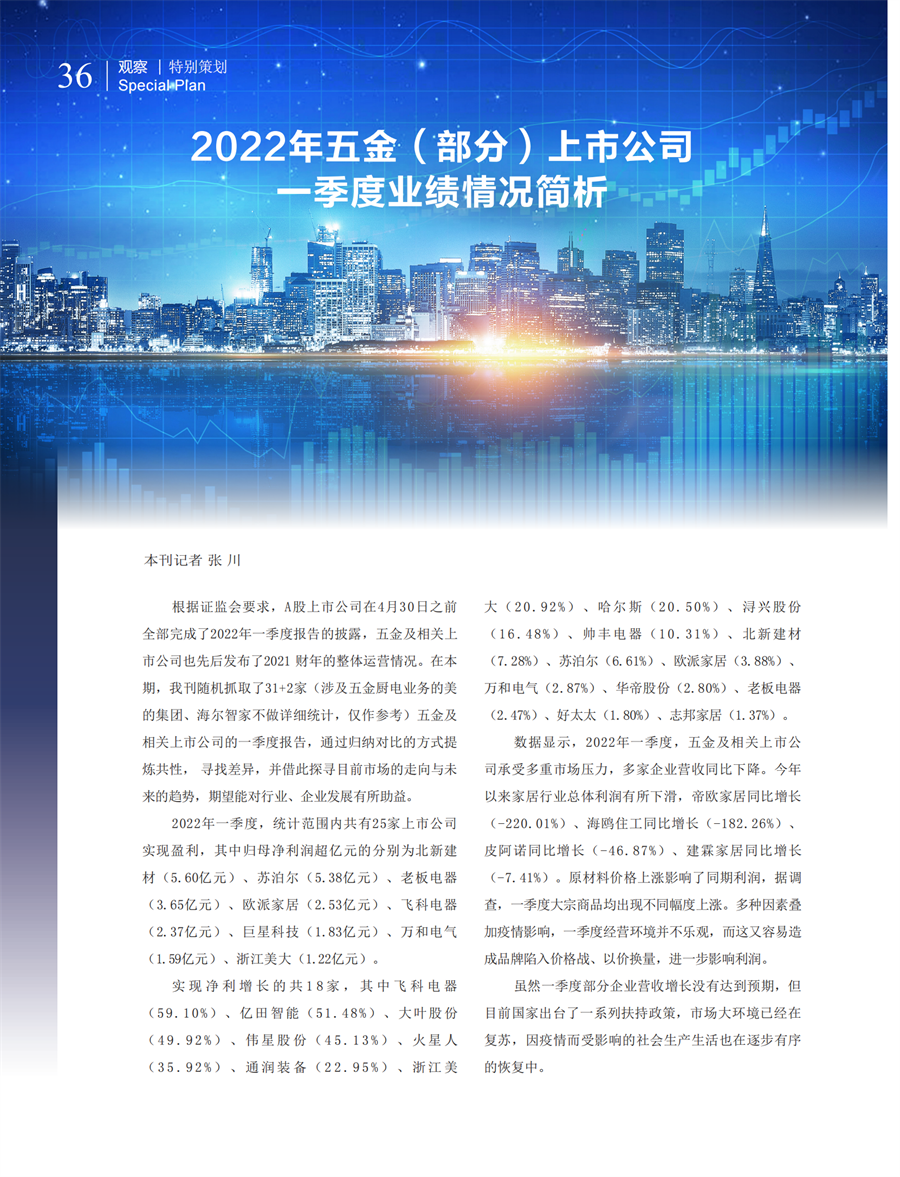 36 观察 | 特别策划
Special Plan

2022年五金（部分）上市公司
一季度业绩情况简析

本刊记者 张 川

根据证监会要求，A股上市公司在4月30日之前全部完成了2022年一季度报告的披露，五金及相关上市公司也先后发布了2021 财年的整体运营情况。在本期，我刊随机抓取了31+2家（涉及五金厨电业务的美的集团、海尔智家不做详细统计，仅作参考）五金及相关上市公司的一季度报告，通过归纳对比的方式提炼共性，寻找差异，并借此探寻目前市场的走向与未来的趋势，期望能对行业、企业发展有所助益。

2022年一季度，统计范围内共有25家上市公司实现盈利，其中归母净利润超亿元的分别为北新建材（5.60亿元）、苏泊尔（5.38亿元）、老板电器（3.65亿元）、欧派家居（2.53亿元）、飞科电器（2.37亿元）、巨星科技（1.83亿元）、万和电气（1.59亿元）、浙江美大（1.22亿元）。

实现净利增长的共18家，其中飞科电器（59.10%）、亿田智能（51.48%）、大叶股份（49.92%）、伟星股份（45.13%）、火星人（35.92%）、通润装备（22.95%）、浙江美大（20.92%）、哈尔斯（20.50%）、浔兴股份（16.48%）、帅丰电器（10.31%）、北新建材（7.28%）、苏泊尔（6.61%）、欧派家居（3.88%）、万和电气（2.87%）、华帝股份（2.80%）、老板电器（2.47%）、好太太（1.80%）、志邦家居（1.37%）。

数据显示，2022年一季度，五金及相关上市公司承受多重市场压力，多家企业营收同比下降。今年以来家居行业总体利润有所下滑，帝欧家居同比增长（-220.01%）、海鸥住工同比增长（-182.26%）、皮阿诺同比增长（-46.87%）、建霖家居同比增长（-7.41%）。原材料价格上涨影响了同期利润，据调查，一季度大宗商品均出现不同幅度上涨。多种因素叠加疫情影响，一季度经营环境并不乐观，而这又容易造成品牌陷入价格战、以价换量，进一步影响利润。

虽然一季度部分企业营收增长没有达到预期，但目前国家出台了一系列扶持政策，市场大环境已经在复苏，因疫情而受影响的社会生产生活也在逐步有序的恢复中。